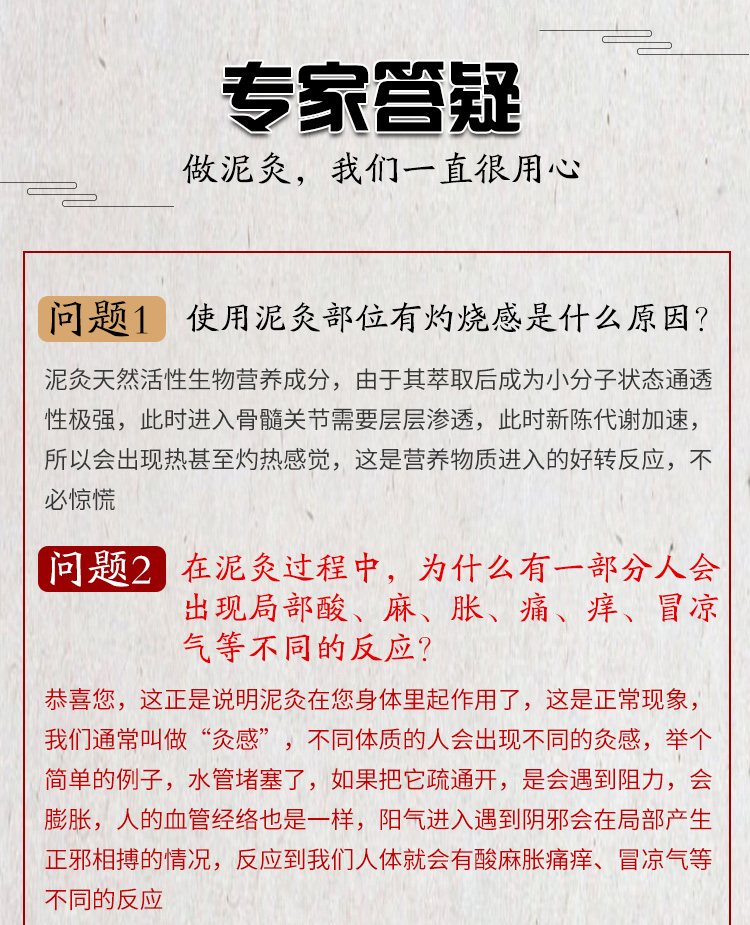 专家答疑

做泥灸，我们一直很用心

问题1 使用泥灸部位有灼烧感是什么原因？

泥灸天然活性生物营养成分，由于其萃取后成为小分子状态通透性极强，此时进入骨髓关节需要层层渗透，此时新陈代谢加速，所以会出现热甚至灼热感觉，这是营养物质进入的好转反应，不必惊慌

问题2 在泥灸过程中，为什么有一部分人会出现局部酸、麻、胀、痛、痒、冒凉气等不同的反应？

恭喜您，这正是说明泥灸在您身体里起作用了，这是正常现象，我们通常叫做“灸感”，不同体质的人会出现不同的灸感，举个简单的例子，水管堵塞了，如果把它疏通开，是会遇到阻力，会膨胀，人的血管经络也是一样，阳气进入遇到阴邪会在局部产生正邪相搏的情况，反应到我们人体就会有酸麻胀痛痒、冒凉气等不同的反应